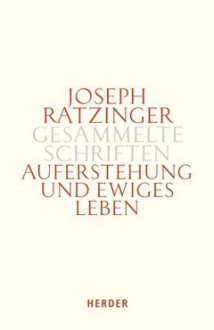 JOSEPH
RATZINGER
GESAMMELTE
SCHRIFTEN
AUFERSTEHUNG
UND EWIGES
LEBEN

HERDER